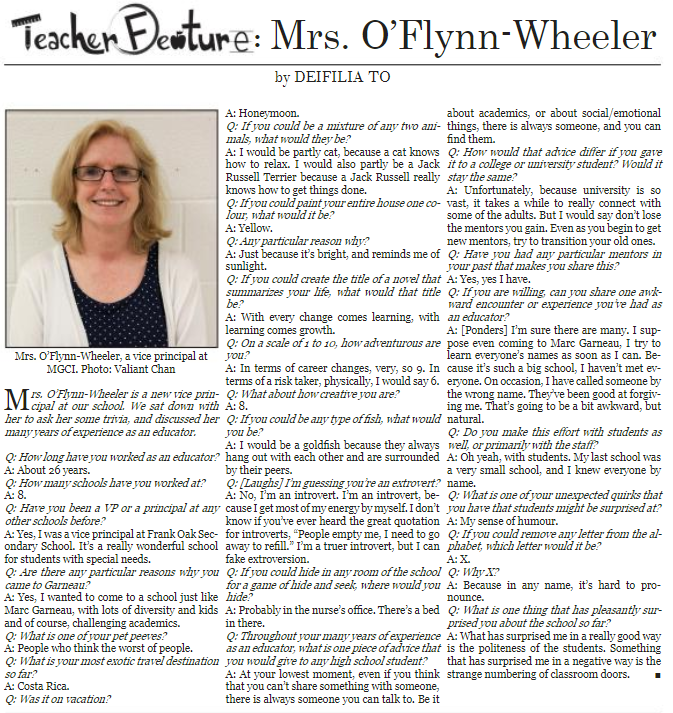 Teacher Feature: Mrs. O'Flynn-Wheeler

by DEIFILIA TO

Mrs. O'Flynn-Wheeler, a vice principal at MGCI. Photo: Valiant Chan

Mrs. O'Flynn-Wheeler is a new vice principal at our school. We sat down with her to ask her some trivia, and discussed her many years of experience as an educator.

Q: How long have you worked as an educator?
A: About 26 years.
Q: How many schools have you worked at?
A: 8.
Q: Have you been a VP or a principal at any other schools before?
A: Yes, I was a vice principal at Frank Oak Secondary School. It's a really wonderful school for students with special needs.
Q: Are there any particular reasons why you came to Garneau?
A: Yes, I wanted to come to a school just like Marc Garneau, with lots of diversity and kids and of course, challenging academics.
Q: What is one of your pet peeves?
A: People who think the worst of people.
Q: What is your most exotic travel destination so far?
A: Costa Rica.
Q: Was it on vacation?
A: Honeymoon.
Q: If you could be a mixture of any two animals, what would they be?
A: I would be partly cat, because a cat knows how to relax. I would also partly be a Jack Russell Terrier because a Jack Russell really knows how to get things done.
Q: If you could paint your entire house one colour, what would it be?
A: Yellow.
Q: Any particular reason why?
A: Just because it's bright, and reminds me of sunlight.
Q: If you could create the title of a novel that summarizes your life, what would that title be?
A: With every change comes learning, with learning comes growth.
Q: On a scale of 1 to 10, how adventurous are you?
A: In terms of career changes, very, so 9. In terms of a risk taker, physically, I would say 6.
Q: What about how creative you are?
A: 8.
Q: If you could be any type of fish, what would you be?
A: I would be a goldfish because they always hang out with each other and are surrounded by their peers.
Q: [Laughs] I'm guessing you're an extrovert?
A: No, I'm an introvert. I'm an introvert, because I get most of my energy by myself. I don't know if you've ever heard the great quotation for introverts, "People empty me, I need to go away to refill." I'm a truer introvert, but I can fake extroversion.
Q: If you could hide in any room of the school for a game of hide and seek, where would you hide?
A: Probably in the nurse's office. There's a bed in there.
Q: Throughout your many years of experience as an educator, what is one piece of advice that you would give to any high school student?
A: At your lowest moment, even if you think that you can't share something with someone, there is always someone you can talk to. Be it about academics, or about social/emotional things, there is always someone, and you can find them.
Q: How would that advice differ if you gave it to a college or university student? Would it stay the same?
A: Unfortunately, because university is so vast, it takes a while to really connect with some of the adults. But I would say don't lose the mentors you gain. Even as you begin to get new mentors, try to transition your old ones.
Q: Have you had any particular mentors in your past that makes you share this?
A: Yes, yes I have.
Q: If you are willing, can you share one awkward encounter or experience you've had as an educator?
A: [Ponders] I'm sure there are many. I suppose even coming to Marc Garneau, I try to learn everyone's names as soon as I can. Because it's such a big school, I haven't met everyone. On occasion, I have called someone by the wrong name. They've been good at forgiving me. That's going to be a bit awkward, but natural.
Q: Do you make this effort with students as well, or primarily with the staff?
A: Oh yeah, with students. My last school was a very small school, and I knew everyone by name.
Q: What is one of your unexpected quirks that you have that students might be surprised at?
A: My sense of humour.
Q: If you could remove any letter from the alphabet, which letter would it be?
A: X.
Q: Why X?
A: Because in any name, it's hard to pronounce.
Q: What is one thing that has pleasantly surprised you about the school so far?
A: What has surprised me in a really good way is the politeness of the students. Something that has surprised me in a negative way is the strange numbering of classroom doors. ■